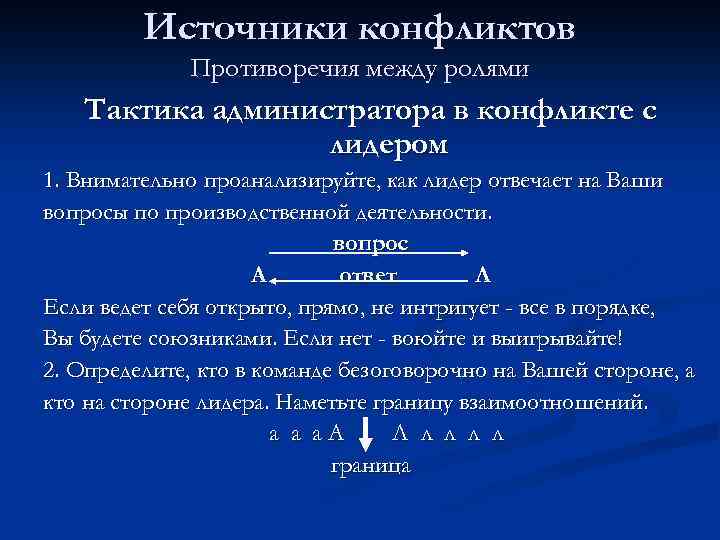 Источники конфликтов
Противоречия между ролями

Тактика администратора в конфликте с лидером

1. Внимательно проанализируйте, как лидер отвечает на Ваши вопросы по производственной деятельности.

вопрос
А ответ Л

Если ведет себя открыто, прямо, не интригует - все в порядке, Вы будете союзниками. Если нет - воюйте и выигрывайте!

2. Определите, кто в команде безоговорочно на Вашей стороне, а кто на стороне лидера. Наметьте границу взаимоотношений.

а а а А Л л л л л
граница